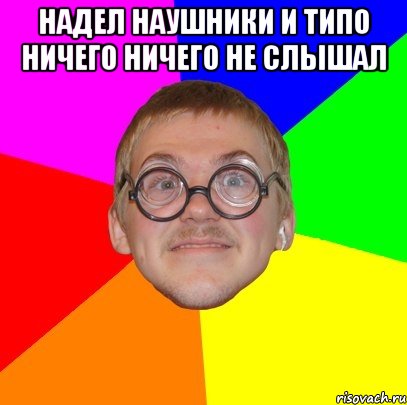 НАДЕЛ НАУШНИКИ И ТИПО НИЧЕГО НИЧЕГО НЕ СЛЫШАЛ

risovach.ru